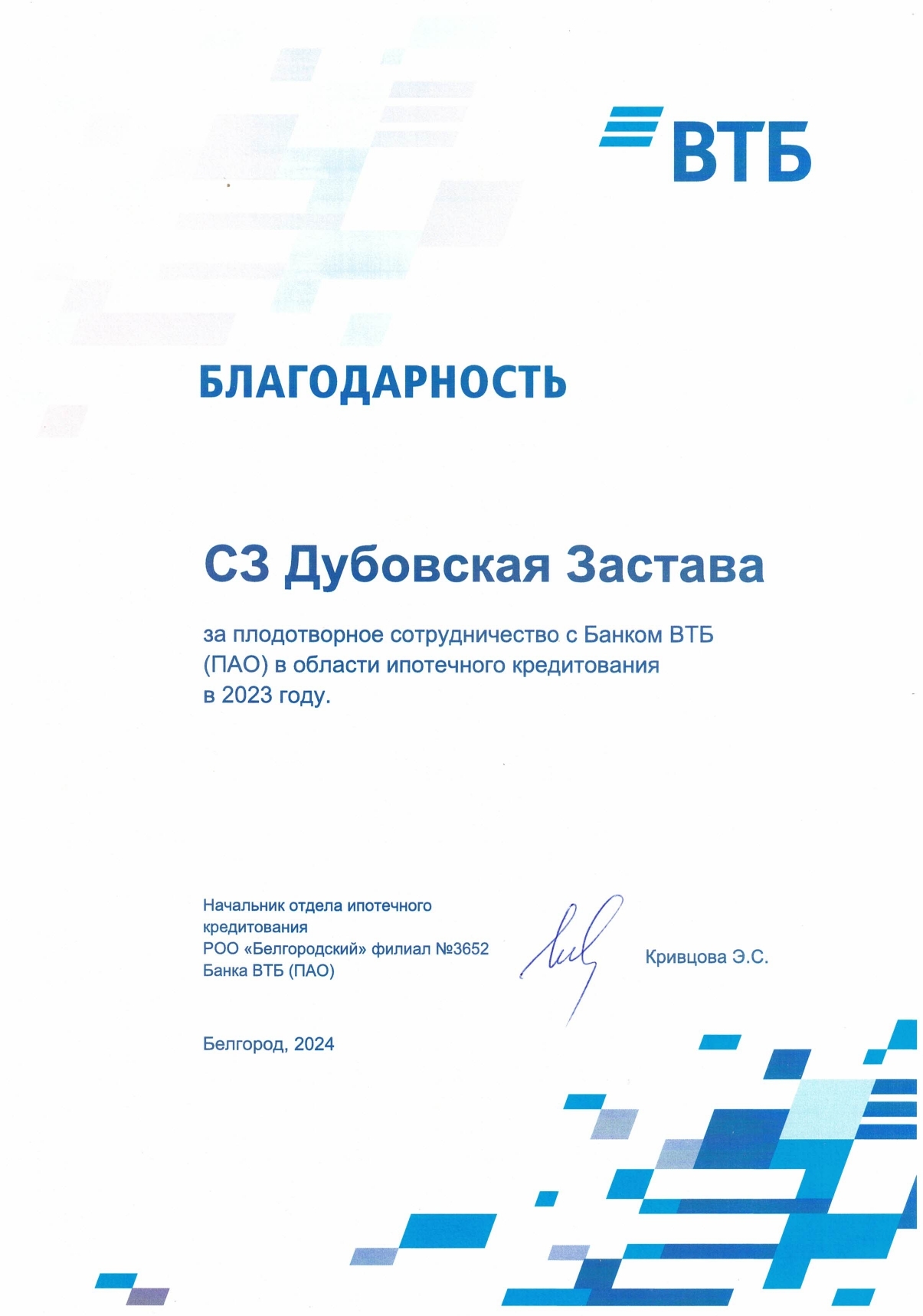 ВТБ

БЛАГОДАРНОСТЬ

СЗ Дубовская Застава

за плодотворное сотрудничество с Банком ВТБ (ПАО) в области ипотечного кредитования в 2023 году.

Начальник отдела ипотечного кредитования
РОО «Белгородский» филиал №3652
Банка ВТБ (ПАО)

Кривцова Э.С.

Белгород, 2024